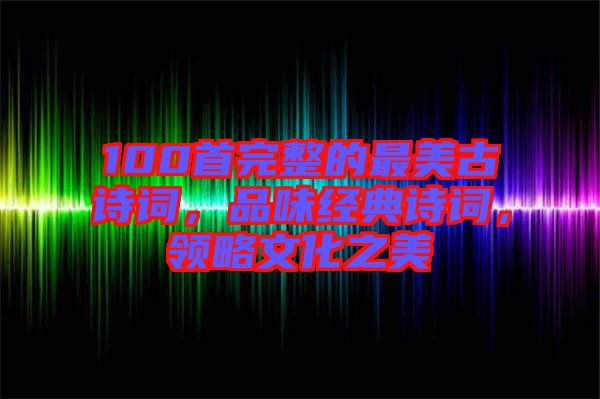 100首完整的最美古诗词，品味经典诗词，领略文化之美